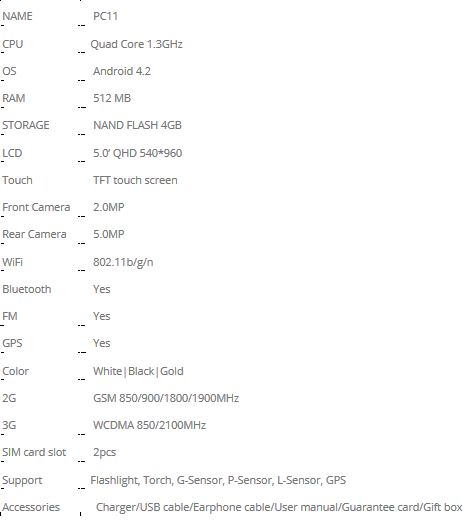 | | |
|---|---|
| NAME | PC11 |
| CPU | Quad Core 1.3GHz |
| OS | Android 4.2 |
| RAM | 512 MB |
| STORAGE | NAND FLASH 4GB |
| LCD | 5.0' QHD 540*960 |
| Touch | TFT touch screen |
| Front Camera | 2.0MP |
| Rear Camera | 5.0MP |
| WiFi | 802.11b/g/n |
| Bluetooth | Yes |
| FM | Yes |
| GPS | Yes |
| Color | White\|Black\|Gold |
| 2G | GSM 850/900/1800/1900MHz |
| 3G | WCDMA 850/2100MHz |
| SIM card slot | 2pcs |
| Support | Flashlight, Torch, G-Sensor, P-Sensor, L-Sensor, GPS |
| Accessories | Charger/USB cable/Earphone cable/User manual/Guarantee card/Gift box |